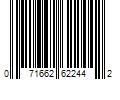 0 71662 62244 2